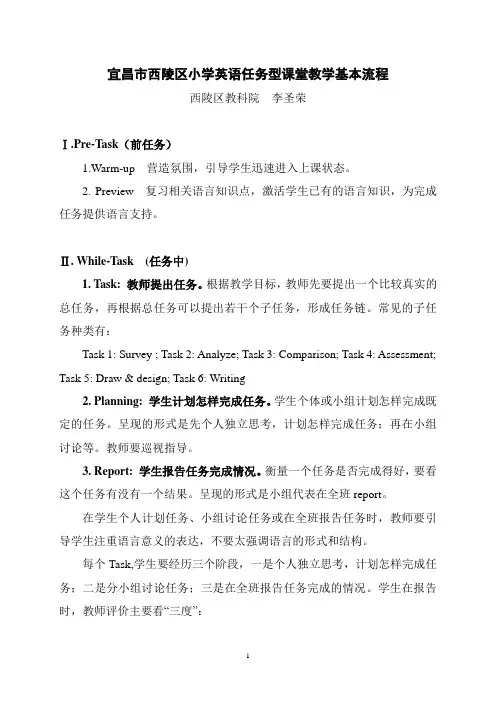 宜昌市西陵区小学英语任务型课堂教学基本流程

西陵区教科院　李圣荣

Ⅰ.Pre-Task（前任务）

1.Warm-up　营造氛围，引导学生迅速进入上课状态。

2. Preview　复习相关语言知识点，激活学生已有的语言知识，为完成任务提供语言支持。

Ⅱ. While-Task　(任务中)

1. Task: 教师提出任务。根据教学目标，教师先要提出一个比较真实的总任务，再根据总任务可以提出若干个子任务，形成任务链。常见的子任务种类有：

Task 1: Survey ; Task 2: Analyze; Task 3: Comparison; Task 4: Assessment; Task 5: Draw & design; Task 6: Writing

2. Planning: 学生计划怎样完成任务。学生个体或小组计划怎样完成既定的任务。呈现的形式是先个人独立思考，计划怎样完成任务；再在小组讨论等。教师要巡视指导。

3. Report: 学生报告任务完成情况。衡量一个任务是否完成得好，要看这个任务有没有一个结果。呈现的形式是小组代表在全班 report。

在学生个人计划任务、小组讨论任务或在全班报告任务时，教师要引导学生注重语言意义的表达，不要太强调语言的形式和结构。

每个 Task,学生要经历三个阶段，一是个人独立思考，计划怎样完成任务；二是分小组讨论任务；三是在全班报告任务完成的情况。学生在报告时，教师评价主要看“三度”：

1